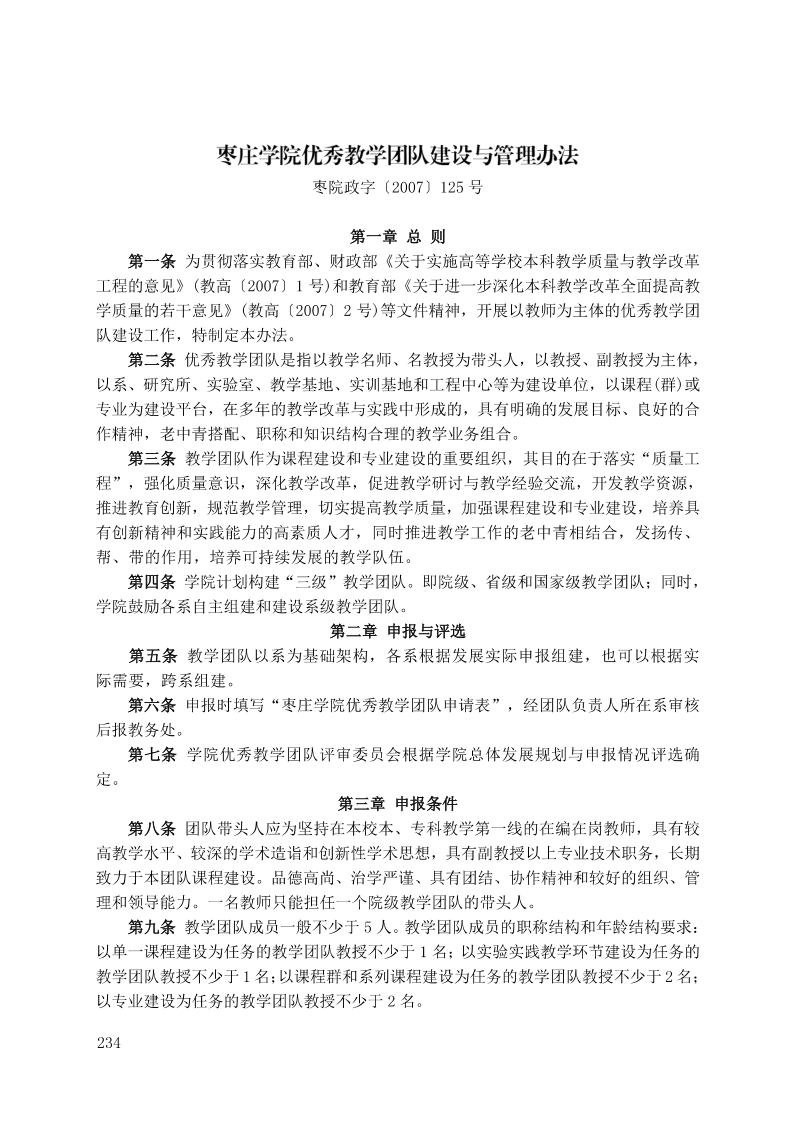 枣庄学院优秀教学团队建设与管理办法

枣院政字〔2007〕125 号

第一章 总 则

第一条 为贯彻落实教育部、财政部《关于实施高等学校本科教学质量与教学改革工程的意见》(教高〔2007〕1 号)和教育部《关于进一步深化本科教学改革全面提高教学质量的若干意见》(教高〔2007〕2 号)等文件精神，开展以教师为主体的优秀教学团队建设工作，特制定本办法。

第二条 优秀教学团队是指以教学名师、名教授为带头人，以教授、副教授为主体，以系、研究所、实验室、教学基地、实训基地和工程中心等为建设单位，以课程(群)或专业为建设平台，在多年的教学改革与实践中形成的，具有明确的发展目标、良好的合作精神，老中青搭配、职称和知识结构合理的教学业务组合。

第三条 教学团队作为课程建设和专业建设的重要组织，其目的在于落实“质量工程”，强化质量意识，深化教学改革，促进教学研讨与教学经验交流，开发教学资源，推进教育创新，规范教学管理，切实提高教学质量，加强课程建设和专业建设，培养具有创新精神和实践能力的高素质人才，同时推进教学工作的老中青相结合，发扬传、帮、带的作用，培养可持续发展的教学队伍。

第四条 学院计划构建“三级”教学团队。即院级、省级和国家级教学团队；同时，学院鼓励各系自主组建和建设系级教学团队。

第二章 申报与评选

第五条 教学团队以系为基础架构，各系根据发展实际申报组建，也可以根据实际需要，跨系组建。

第六条 申报时填写“枣庄学院优秀教学团队申请表”，经团队负责人所在系审核后报教务处。

第七条 学院优秀教学团队评审委员会根据学院总体发展规划与申报情况评选确定。

第三章 申报条件

第八条 团队带头人应为坚持在本校本、专科教学第一线的在编在岗教师，具有较高教学水平、较深的学术造诣和创新性学术思想，具有副教授以上专业技术职务，长期致力于本团队课程建设。品德高尚、治学严谨、具有团结、协作精神和较好的组织、管理和领导能力。一名教师只能担任一个院级教学团队的带头人。

第九条 教学团队成员一般不少于 5 人。教学团队成员的职称结构和年龄结构要求：以单一课程建设为任务的教学团队教授不少于 1 名；以实验实践教学环节建设为任务的教学团队教授不少于 1 名；以课程群和系列课程建设为任务的教学团队教授不少于 2 名；以专业建设为任务的教学团队教授不少于 2 名。

234